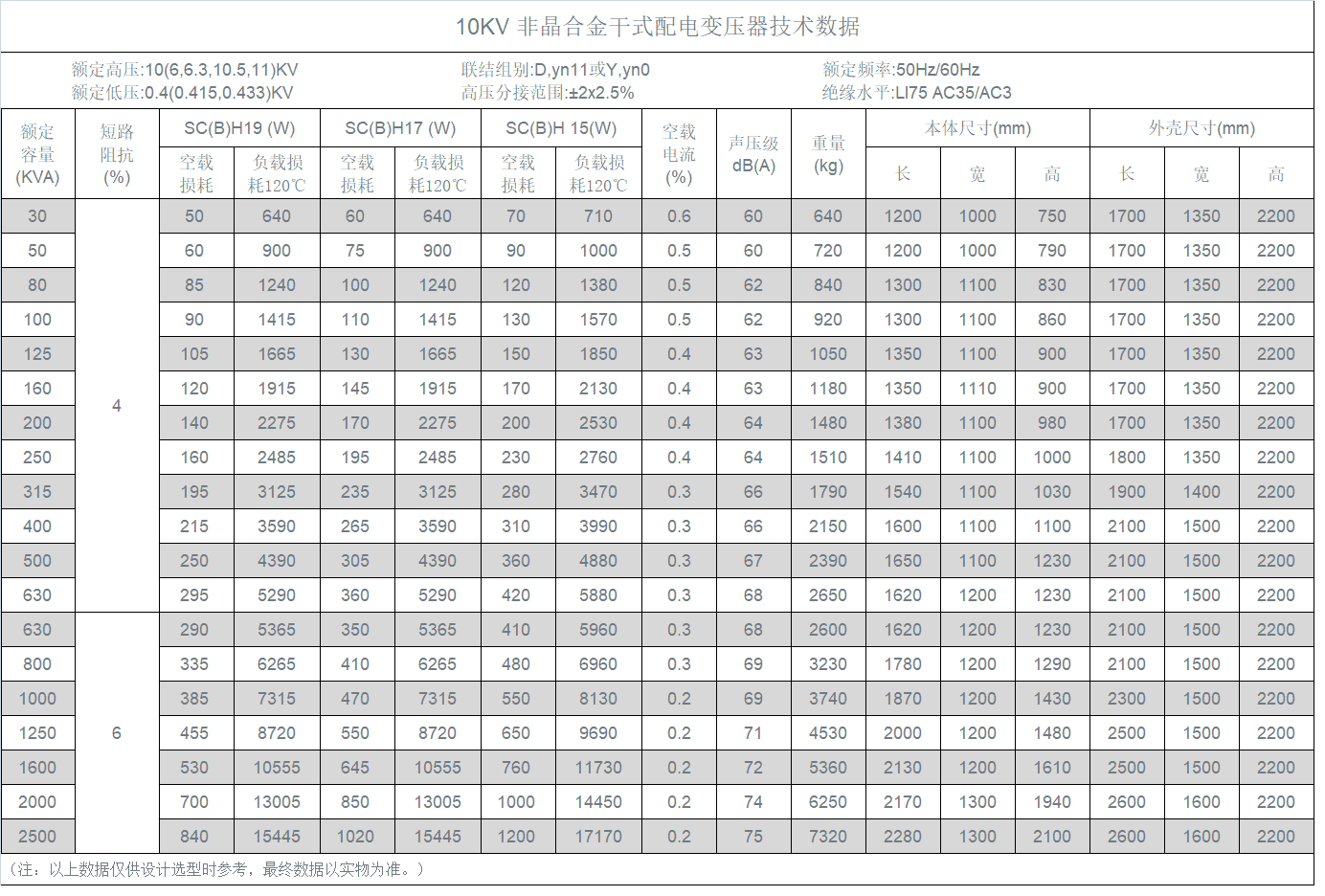 10KV 非晶合金干式配电变压器技术数据

额定高压:10(6,6.3,10.5,11)KV
额定低压:0.4(0.415,0.433)KV

联结组别:D,yn11或Y,yn0
高压分接范围:±2x2.5%

额定频率:50Hz/60Hz
绝缘水平:LI75 AC35/AC3

| 额定容量(KVA) | 短路阻抗(%) | SC(B)H19 (W) |  | SC(B)H17 (W) |  | SC(B)H 15(W) |  | 空载电流(%) | 声压级dB(A) | 重量(kg) | 本体尺寸(mm) |  |  | 外壳尺寸(mm) |  |  |
|---|---|---|---|---|---|---|---|---|---|---|---|---|---|---|---|---|
|  |  | 空载损耗 | 负载损耗120℃ | 空载损耗 | 负载损耗120℃ | 空载损耗 | 负载损耗120℃ |  |  |  | 长 | 宽 | 高 | 长 | 宽 | 高 |
| 30 | 4 | 50 | 640 | 60 | 640 | 70 | 710 | 0.6 | 60 | 640 | 1200 | 1000 | 750 | 1700 | 1350 | 2200 |
| 50 |  | 60 | 900 | 75 | 900 | 90 | 1000 | 0.5 | 60 | 720 | 1200 | 1000 | 790 | 1700 | 1350 | 2200 |
| 80 |  | 85 | 1240 | 100 | 1240 | 120 | 1380 | 0.5 | 62 | 840 | 1300 | 1100 | 830 | 1700 | 1350 | 2200 |
| 100 |  | 90 | 1415 | 110 | 1415 | 130 | 1570 | 0.5 | 62 | 920 | 1300 | 1100 | 860 | 1700 | 1350 | 2200 |
| 125 |  | 105 | 1665 | 130 | 1665 | 150 | 1850 | 0.4 | 63 | 1050 | 1350 | 1100 | 900 | 1700 | 1350 | 2200 |
| 160 |  | 120 | 1915 | 145 | 1915 | 170 | 2130 | 0.4 | 63 | 1180 | 1350 | 1110 | 900 | 1700 | 1350 | 2200 |
| 200 |  | 140 | 2275 | 170 | 2275 | 200 | 2530 | 0.4 | 64 | 1480 | 1380 | 1100 | 980 | 1700 | 1350 | 2200 |
| 250 |  | 160 | 2485 | 195 | 2485 | 230 | 2760 | 0.4 | 64 | 1510 | 1410 | 1100 | 1000 | 1800 | 1350 | 2200 |
| 315 |  | 195 | 3125 | 235 | 3125 | 280 | 3470 | 0.3 | 66 | 1790 | 1540 | 1100 | 1030 | 1900 | 1400 | 2200 |
| 400 |  | 215 | 3590 | 265 | 3590 | 310 | 3990 | 0.3 | 66 | 2150 | 1600 | 1100 | 1100 | 2100 | 1500 | 2200 |
| 500 |  | 250 | 4390 | 305 | 4390 | 360 | 4880 | 0.3 | 67 | 2390 | 1650 | 1100 | 1230 | 2100 | 1500 | 2200 |
| 630 |  | 295 | 5290 | 360 | 5290 | 420 | 5880 | 0.3 | 68 | 2650 | 1620 | 1200 | 1230 | 2100 | 1500 | 2200 |
| 630 | 6 | 290 | 5365 | 350 | 5365 | 410 | 5960 | 0.3 | 68 | 2600 | 1620 | 1200 | 1230 | 2100 | 1500 | 2200 |
| 800 |  | 335 | 6265 | 410 | 6265 | 480 | 6960 | 0.3 | 69 | 3230 | 1780 | 1200 | 1290 | 2100 | 1500 | 2200 |
| 1000 |  | 385 | 7315 | 470 | 7315 | 550 | 8130 | 0.2 | 69 | 3740 | 1870 | 1200 | 1430 | 2300 | 1500 | 2200 |
| 1250 |  | 455 | 8720 | 550 | 8720 | 650 | 9690 | 0.2 | 71 | 4530 | 2000 | 1200 | 1480 | 2500 | 1500 | 2200 |
| 1600 |  | 530 | 10555 | 645 | 10555 | 760 | 11730 | 0.2 | 72 | 5360 | 2130 | 1200 | 1610 | 2500 | 1500 | 2200 |
| 2000 |  | 700 | 13005 | 850 | 13005 | 1000 | 14450 | 0.2 | 74 | 6250 | 2170 | 1300 | 1940 | 2600 | 1600 | 2200 |
| 2500 |  | 840 | 15445 | 1020 | 15445 | 1200 | 17170 | 0.2 | 75 | 7320 | 2280 | 1300 | 2100 | 2600 | 1600 | 2200 |

(注：以上数据仅供设计选型时参考，最终数据以实物为准。)